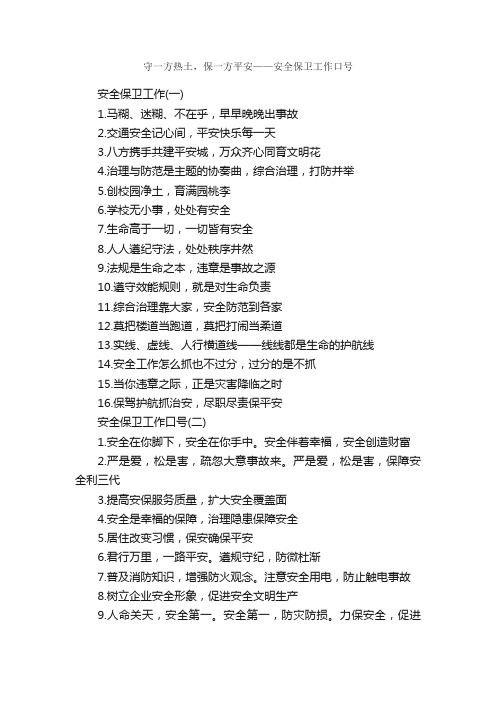 守一方热土，保一方平安——安全保卫工作口号

安全保卫工作(一)

1.马糊、迷糊、不在乎，早早晚晚出事故

2.交通安全记心间，平安快乐每一天

3.八方携手共建平安城，万众齐心同育文明花

4.治理与防范是主题的协奏曲，综合治理，打防并举

5.创校园净土，育满园桃李

6.学校无小事，处处有安全

7.生命高于一切，一切皆有安全

8.人人遵纪守法，处处秩序井然

9.法规是生命之本，违章是事故之源

10.遵守效能规则，就是对生命负责

11.综合治理靠大家，安全防范到各家

12.莫把楼道当跑道，莫把打闹当柔道

13.实线、虚线、人行横道线——线线都是生命的护航线

14.安全工作怎么抓也不过分，过分的是不抓

15.当你违章之际，正是灾害降临之时

16.保驾护航抓治安，尽职尽责保平安

安全保卫工作口号(二)

1.安全在你脚下，安全在你手中。安全伴着幸福，安全创造财富

2.严是爱，松是害，疏忽大意事故来。严是爱，松是害，保障安全利三代

3.提高安保服务质量，扩大安全覆盖面

4.安全是幸福的保障，治理隐患保障安全

5.居住改变习惯，保安确保平安

6.君行万里，一路平安。遵规守纪，防微杜渐

7.普及消防知识，增强防火观念。注意安全用电，防止触电事故

8.树立企业安全形象，促进安全文明生产

9.人命关天，安全第一。安全第一，防灾防损。力保安全，促进